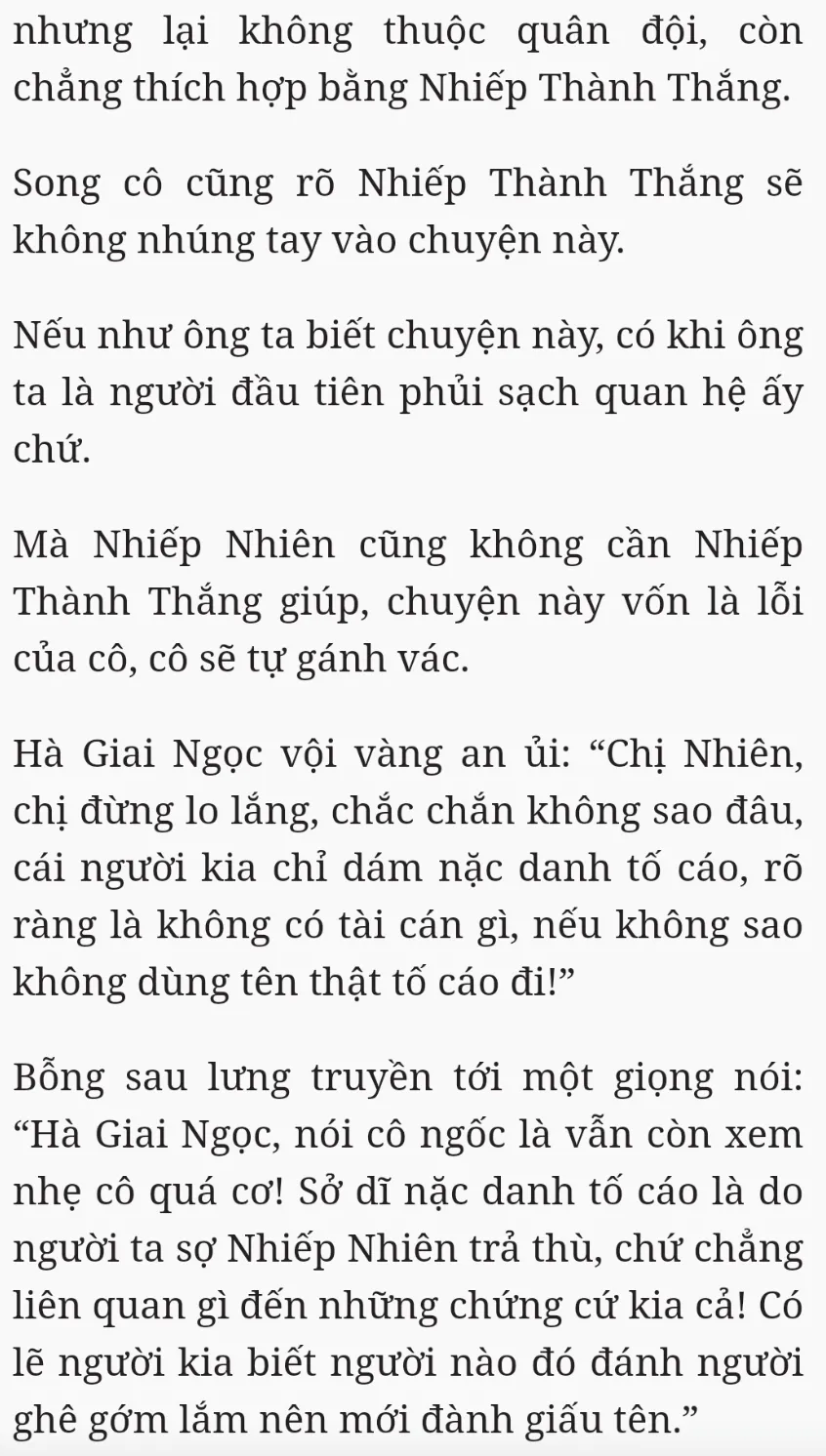 nhưng lại không thuộc quân đội, còn chẳng thích hợp bằng Nhiếp Thành Thắng.

Song cô cũng rõ Nhiếp Thành Thắng sẽ không nhúng tay vào chuyện này.

Nếu như ông ta biết chuyện này, có khi ông ta là người đầu tiên phủi sạch quan hệ ấy chứ.

Mà Nhiếp Nhiên cũng không cần Nhiếp Thành Thắng giúp, chuyện này vốn là lỗi của cô, cô sẽ tự gánh vác.

Hà Giai Ngọc vội vàng an ủi: “Chị Nhiên, chị đừng lo lắng, chắc chắn không sao đâu, cái người kia chỉ dám nặc danh tố cáo, rõ ràng là không có tài cán gì, nếu không sao không dùng tên thật tố cáo đi!”

Bỗng sau lưng truyền tới một giọng nói: “Hà Giai Ngọc, nói cô ngốc là vẫn còn xem nhẹ cô quá cơ! Sở dĩ nặc danh tố cáo là do người ta sợ Nhiếp Nhiên trả thù, chứ chẳng liên quan gì đến những chứng cứ kia cả! Có lẽ người kia biết người nào đó đánh người ghê gớm lắm nên mới đành giấu tên.”